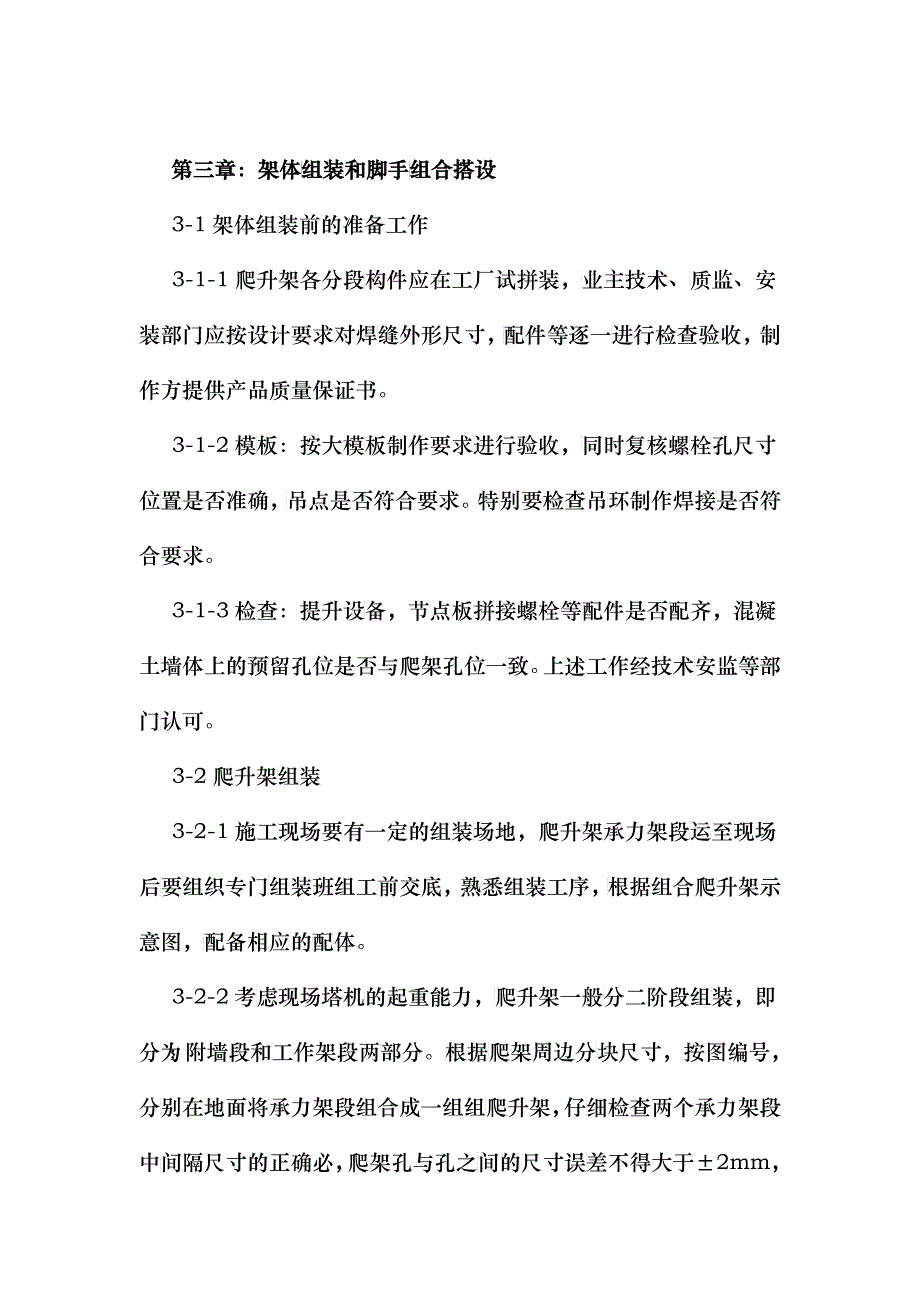 第三章：架体组装和脚手组合搭设

3-1 架体组装前的准备工作

3-1-1 爬升架各分段构件应在工厂试拼装，业主技术、质监、安装部门应按设计要求对焊缝外形尺寸，配件等逐一进行检查验收，制作方提供产品质量保证书。

3-1-2 模板：按大模板制作要求进行验收，同时复核螺栓孔尺寸位置是否准确，吊点是否符合要求。特别要检查吊环制作焊接是否符合要求。

3-1-3 检查：提升设备，节点板拼接螺栓等配件是否配齐，混凝土墙体上的预留孔位是否与爬架孔位一致。上述工作经技术安监等部门认可。

3-2 爬升架组装

3-2-1 施工现场要有一定的组装场地，爬升架承力架段运至现场后要组织专门组装班组工前交底，熟悉组装工序，根据组合爬升架示意图，配备相应的配体。

3-2-2 考虑现场塔机的起重能力，爬升架一般分二阶段组装，即分为附墙段和工作架段两部分。根据爬架周边分块尺寸，按图编号，分别在地面将承力架段组合成一组组爬升架，仔细检查两个承力架段中间隔尺寸的正确必，爬架孔与孔之间的尺寸误差不得大于±2mm，